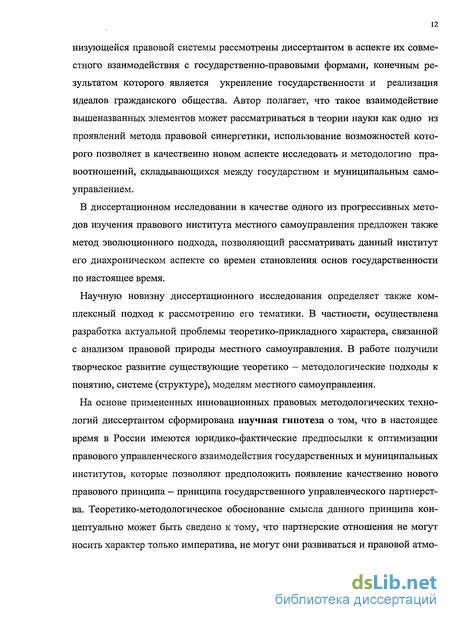 12

низующейся правовой системы рассмотрены диссертантом в аспекте их совместного взаимодействия с государственно-правовыми формами, конечным результатом которого является укрепление государственности и реализация идеалов гражданского общества. Автор полагает, что такое взаимодействие вышеназванных элементов может рассматриваться в теории науки как одно из проявлений метода правовой синергетики, использование возможностей которого позволяет в качественно новом аспекте исследовать и методологию правоотношений, складывающихся между государством и муниципальным самоуправлением.

В диссертационном исследовании в качестве одного из прогрессивных методов изучения правового института местного самоуправления предложен также метод эволюционного подхода, позволяющий рассматривать данный институт его диахроническом аспекте со времен становления основ государственности по настоящее время.

Научную новизну диссертационного исследования определяет также комплексный подход к рассмотрению его тематики. В частности, осуществлена разработка актуальной проблемы теоретико-прикладного характера, связанной с анализом правовой природы местного самоуправления. В работе получили творческое развитие существующие теоретико – методологические подходы к понятию, системе (структуре), моделям местного самоуправления.

На основе примененных инновационных правовых методологических технологий диссертантом сформирована научная гипотеза о том, что в настоящее время в России имеются юридико-фактические предпосылки к оптимизации правового управленческого взаимодействия государственных и муниципальных институтов, которые позволяют предположить появление качественно нового правового принципа – принципа государственного управленческого партнерства. Теоретико-методологическое обоснование смысла данного принципа концептуально может быть сведено к тому, что партнерские отношения не могут носить характер только императива, не могут они развиваться и правовой атмо-

dsLib.net
библиотека диссертаций